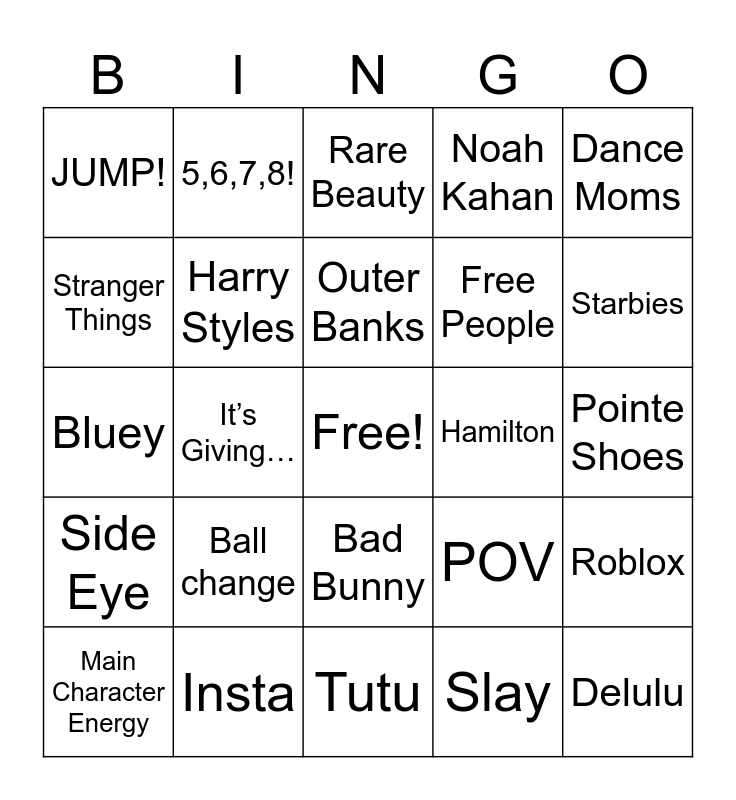 | B | I | N | G | O |
|---|---|---|---|---|
| JUMP! | 5,6,7,8! | Rare Beauty | Noah Kahan | Dance Moms |
| Stranger Things | Harry Styles | Outer Banks | Free People | Starbies |
| Bluey | It's Giving… | Free! | Hamilton | Pointe Shoes |
| Side Eye | Ball change | Bad Bunny | POV | Roblox |
| Main Character Energy | Insta | Tutu | Slay | Delulu |